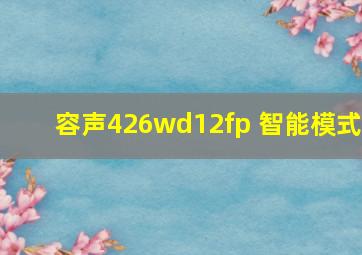 容声426wd12fp 智能模式